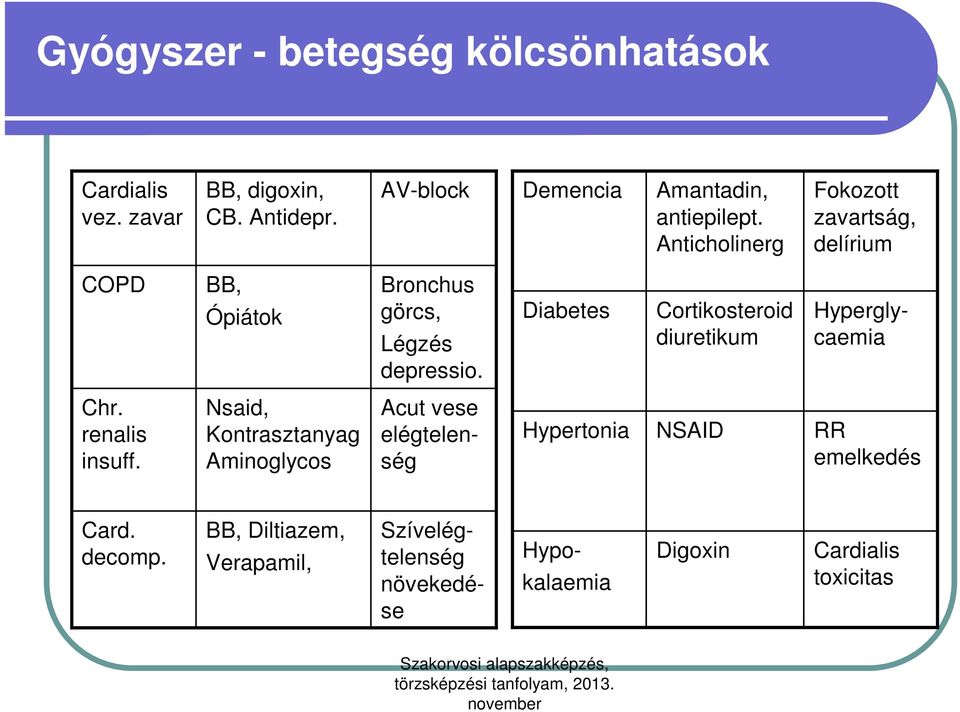 Gyógyszer - betegség kölcsönhatások

| Cardialis vez. zavar | BB, digoxin, CB. Antidepr. | AV-block |
|---|---|---|
| COPD | BB, Ópiátok | Bronchus görcs, Légzés depressio. |
| Chr. renalis insuff. | Nsaid, Kontrasztanyag Aminoglycos | Acut vese elégtelenség |
| Card. decomp. | BB, Diltiazem, Verapamil, | Szívelégtelenség növekedése |

| Demencia | Amantadin, antiepilept. Anticholinerg | Fokozott zavartság, delírium |
|---|---|---|
| Diabetes | Cortikosteroid diuretikum | Hyperglycaemia |
| Hypertonia | NSAID | RR emelkedés |
| Hypokalaemia | Digoxin | Cardialis toxicitas |

Szakorvosi alapszakképzés, törzsképzési tanfolyam, 2013. november